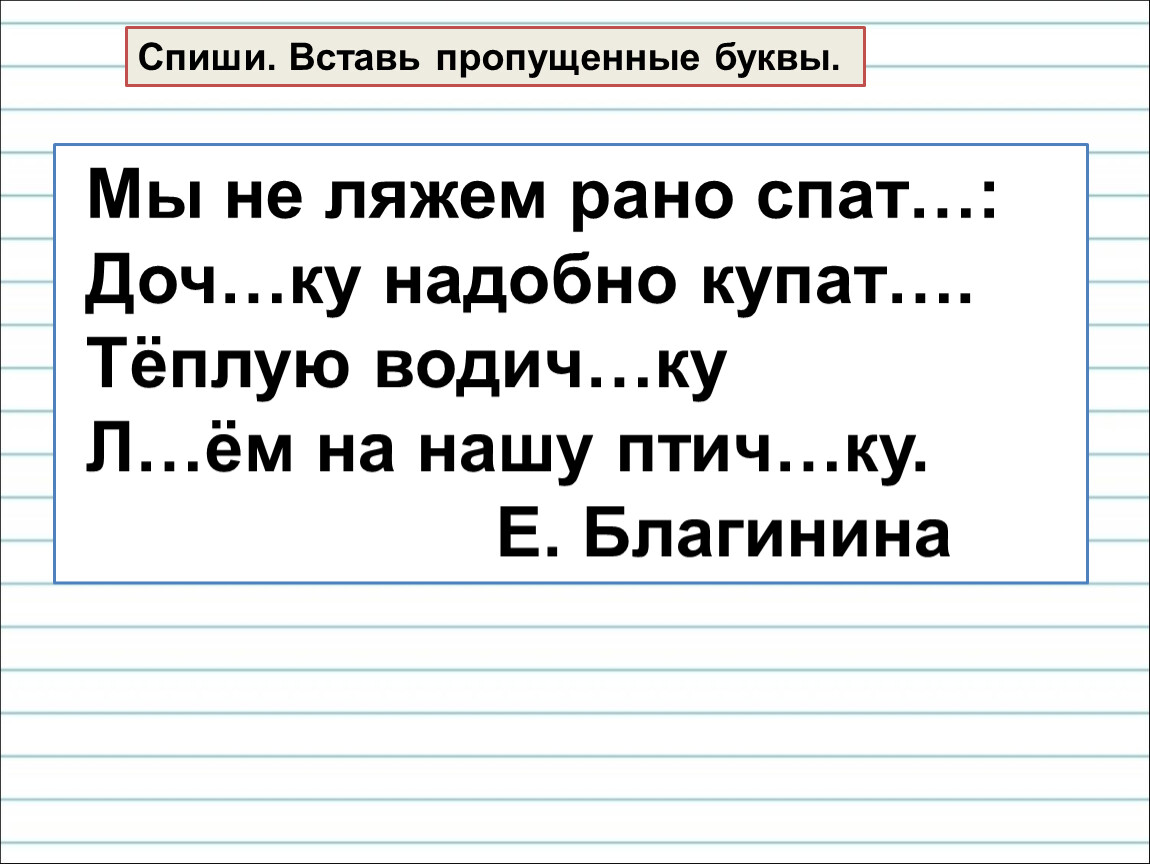 Спиши. Вставь пропущенные буквы.

Мы не ляжем рано спат…:
Доч…ку надобно купат….
Тёплую водич…ку
Л…ём на нашу птич…ку.
Е. Благинина